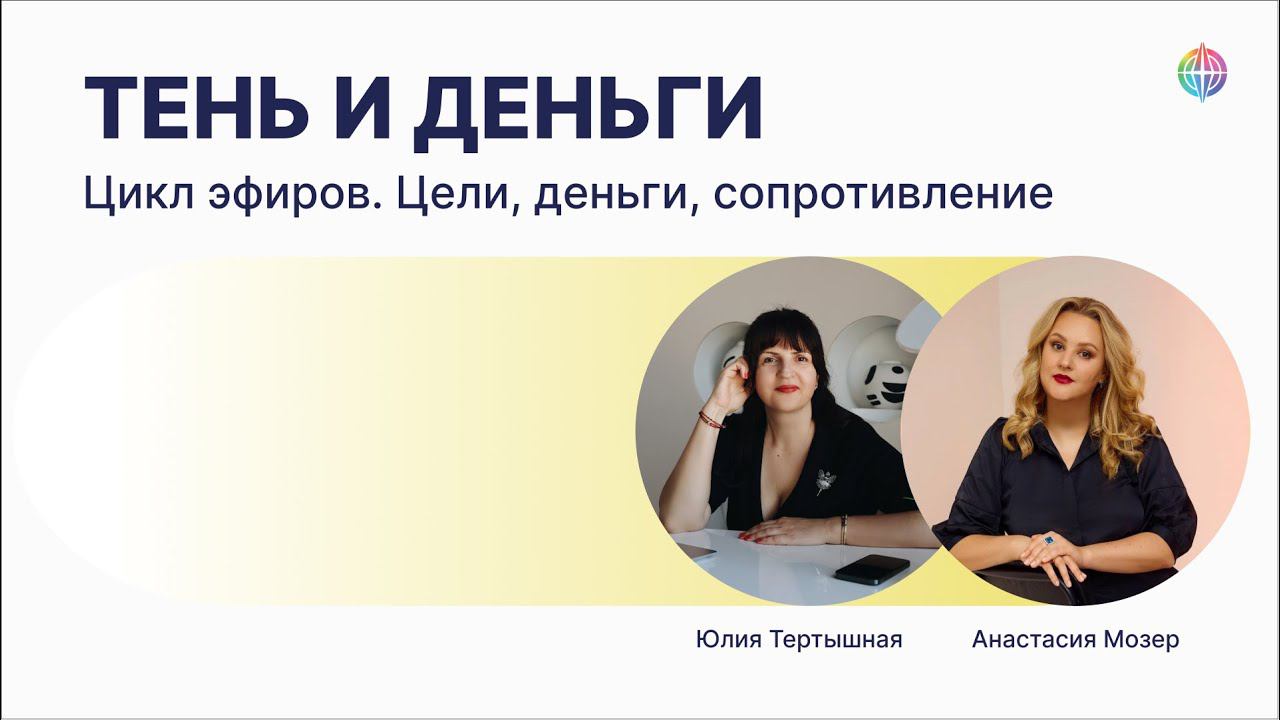 ТЕНЬ И ДЕНЬГИ

Цикл эфиров. Цели, деньги, сопротивление

Юлия Тертышная

Анастасия Мозер